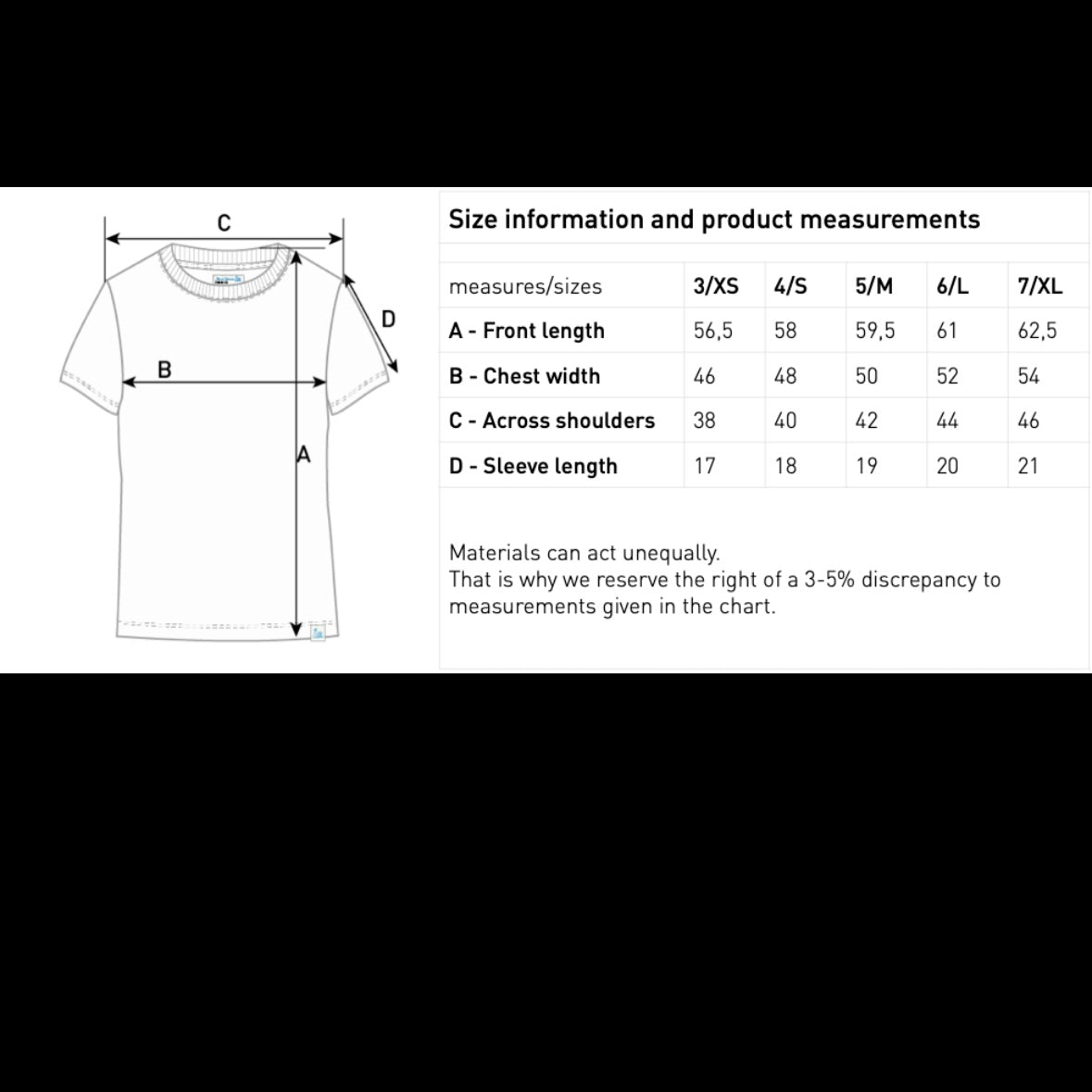 C
D
B
A

Size information and product measurements

| measures/sizes | 3/XS | 4/S | 5/M | 6/L | 7/XL |
|---|---|---|---|---|---|
| A - Front length | 56,5 | 58 | 59,5 | 61 | 62,5 |
| B - Chest width | 46 | 48 | 50 | 52 | 54 |
| C - Across shoulders | 38 | 40 | 42 | 44 | 46 |
| D - Sleeve length | 17 | 18 | 19 | 20 | 21 |

Materials can act unequally.
That is why we reserve the right of a 3-5% discrepancy to measurements given in the chart.